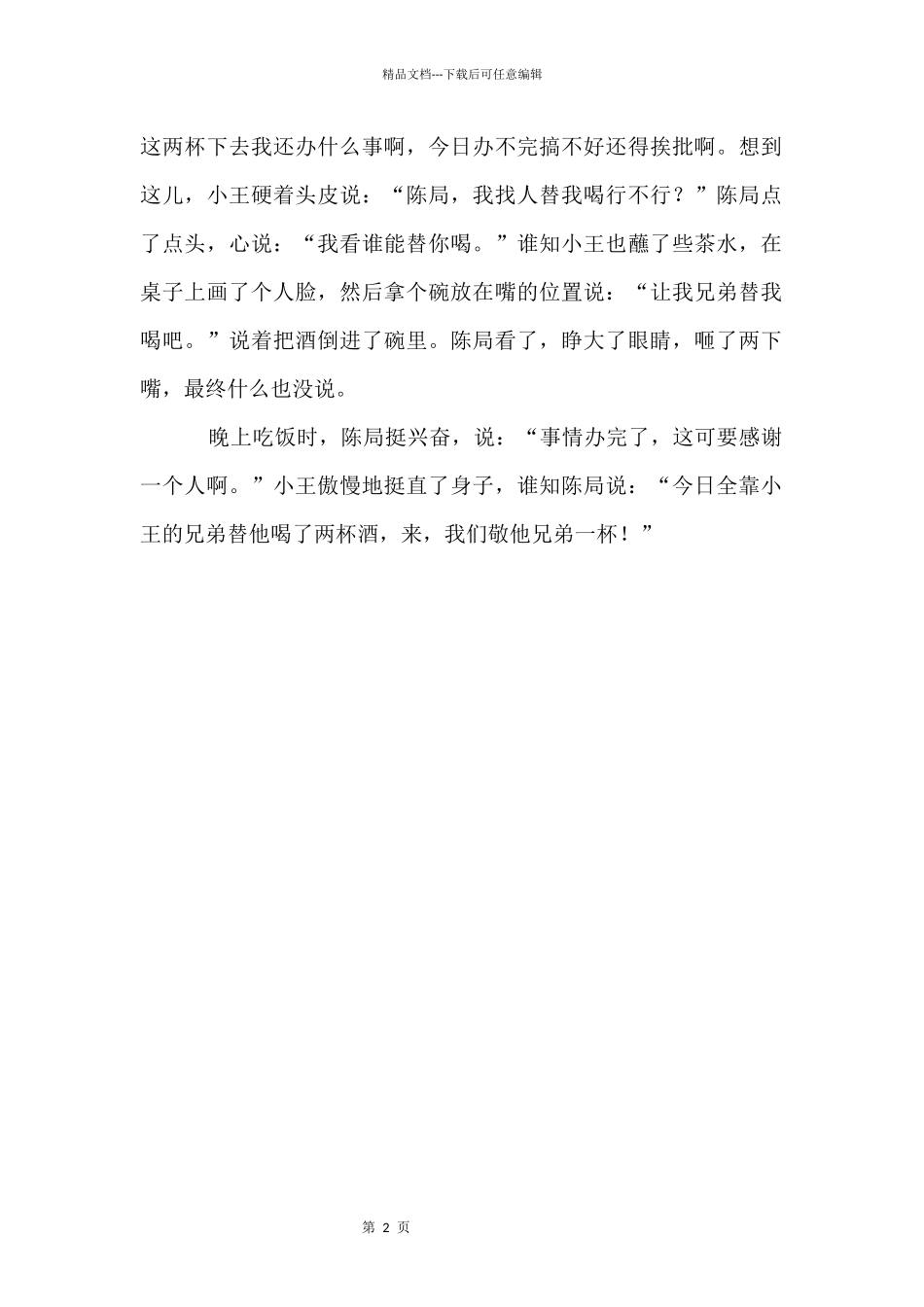 精品文档---下载后可任意编辑

这两杯下去我还办什么事啊，今日办不完搞不好还得挨批啊。想到这儿，小王硬着头皮说：“陈局，我找人替我喝行不行？”陈局点了点头，心说：“我看谁能替你喝。”谁知小王也蘸了些茶水，在桌子上画了个人脸，然后拿个碗放在嘴的位置说：“让我兄弟替我喝吧。”说着把酒倒进了碗里。陈局看了，睁大了眼睛，咂了两下嘴，最终什么也没说。

晚上吃饭时，陈局挺兴奋，说：“事情办完了，这可要感谢一个人啊。”小王傲慢地挺直了身子，谁知陈局说：“今日全靠小王的兄弟替他喝了两杯酒，来，我们敬他兄弟一杯！”

第 2 页